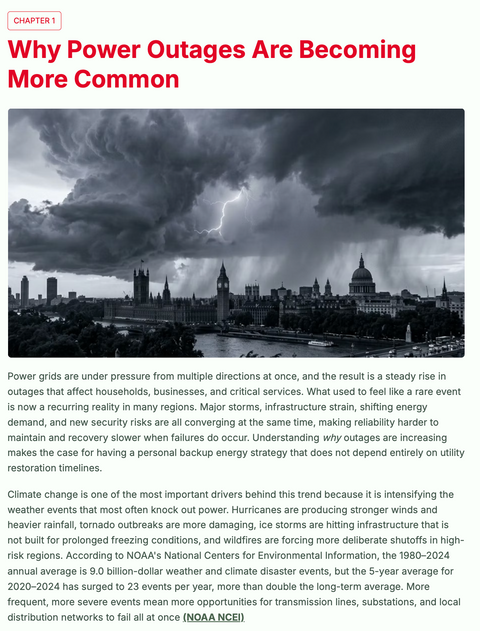 CHAPTER 1

Why Power Outages Are Becoming More Common

Power grids are under pressure from multiple directions at once, and the result is a steady rise in outages that affect households, businesses, and critical services. What used to feel like a rare event is now a recurring reality in many regions. Major storms, infrastructure strain, shifting energy demand, and new security risks are all converging at the same time, making reliability harder to maintain and recovery slower when failures do occur. Understanding why outages are increasing makes the case for having a personal backup energy strategy that does not depend entirely on utility restoration timelines.

Climate change is one of the most important drivers behind this trend because it is intensifying the weather events that most often knock out power. Hurricanes are producing stronger winds and heavier rainfall, tornado outbreaks are more damaging, ice storms are hitting infrastructure that is not built for prolonged freezing conditions, and wildfires are forcing more deliberate shutoffs in high-risk regions. According to NOAA's National Centers for Environmental Information, the 1980–2024 annual average is 9.0 billion-dollar weather and climate disaster events, but the 5-year average for 2020–2024 has surged to 23 events per year, more than double the long-term average. More frequent, more severe events mean more opportunities for transmission lines, substations, and local distribution networks to fail all at once (NOAA NCEI)